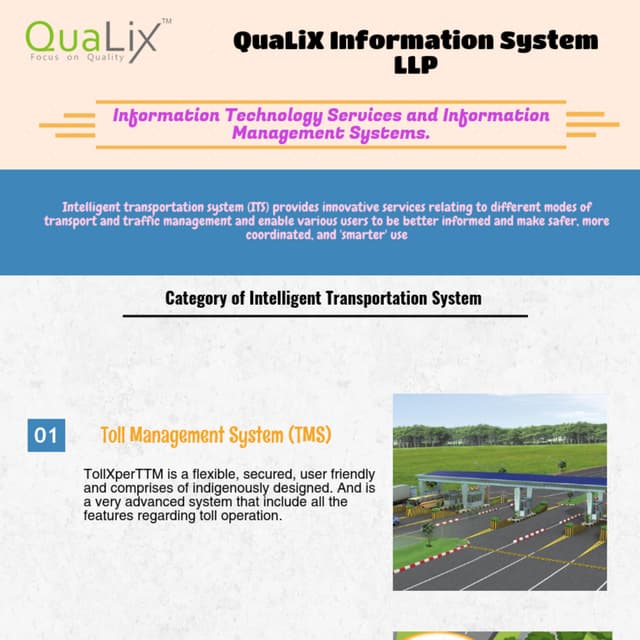 QuaLix™
Focus on Quality

QuaLiX Information System LLP

Information Technology Services and Information Management Systems.

Intelligent transportation system (ITS) provides innovative services relating to different modes of transport and traffic management and enable various users to be better informed and make safer, more coordinated, and 'smarter' use

Category of Intelligent Transportation System

01 Toll Management System (TMS)

TollXperTTM is a flexible, secured, user friendly and comprises of indigenously designed. And is a very advanced system that include all the features regarding toll operation.